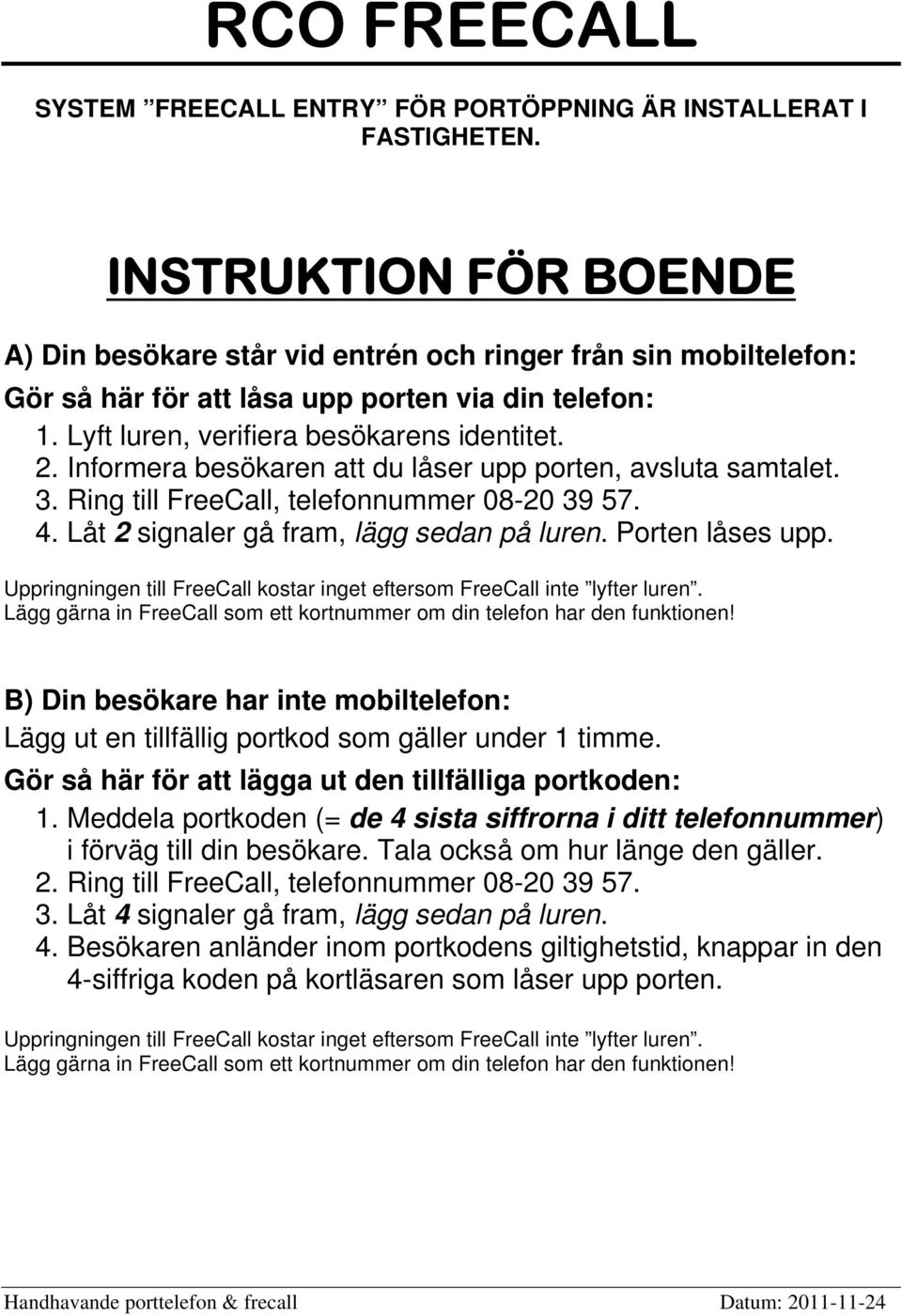 RCO FREECALL

SYSTEM ”FREECALL ENTRY” FÖR PORTÖPPNING ÄR INSTALLERAT I FASTIGHETEN.

INSTRUKTION FÖR BOENDE

A) Din besökare står vid entrén och ringer från sin mobiltelefon:

Gör så här för att låsa upp porten via din telefon:

1. Lyft luren, verifiera besökarens identitet.
2. Informera besökaren att du låser upp porten, avsluta samtalet.
3. Ring till FreeCall, telefonnummer 08-20 39 57.
4. Låt 2 signaler gå fram, lägg sedan på luren. Porten låses upp.

Uppringningen till FreeCall kostar inget eftersom FreeCall inte ”lyfter luren”.
Lägg gärna in FreeCall som ett kortnummer om din telefon har den funktionen!

B) Din besökare har inte mobiltelefon:

Lägg ut en tillfällig portkod som gäller under 1 timme.

Gör så här för att lägga ut den tillfälliga portkoden:

1. Meddela portkoden (= de 4 sista siffrorna i ditt telefonnummer) i förväg till din besökare. Tala också om hur länge den gäller.
2. Ring till FreeCall, telefonnummer 08-20 39 57.
3. Låt 4 signaler gå fram, lägg sedan på luren.
4. Besökaren anländer inom portkodens giltighetstid, knappar in den 4-siffriga koden på kortläsaren som låser upp porten.

Uppringningen till FreeCall kostar inget eftersom FreeCall inte ”lyfter luren”.
Lägg gärna in FreeCall som ett kortnummer om din telefon har den funktionen!

Handhavande porttelefon & frecall Datum: 2011-11-24